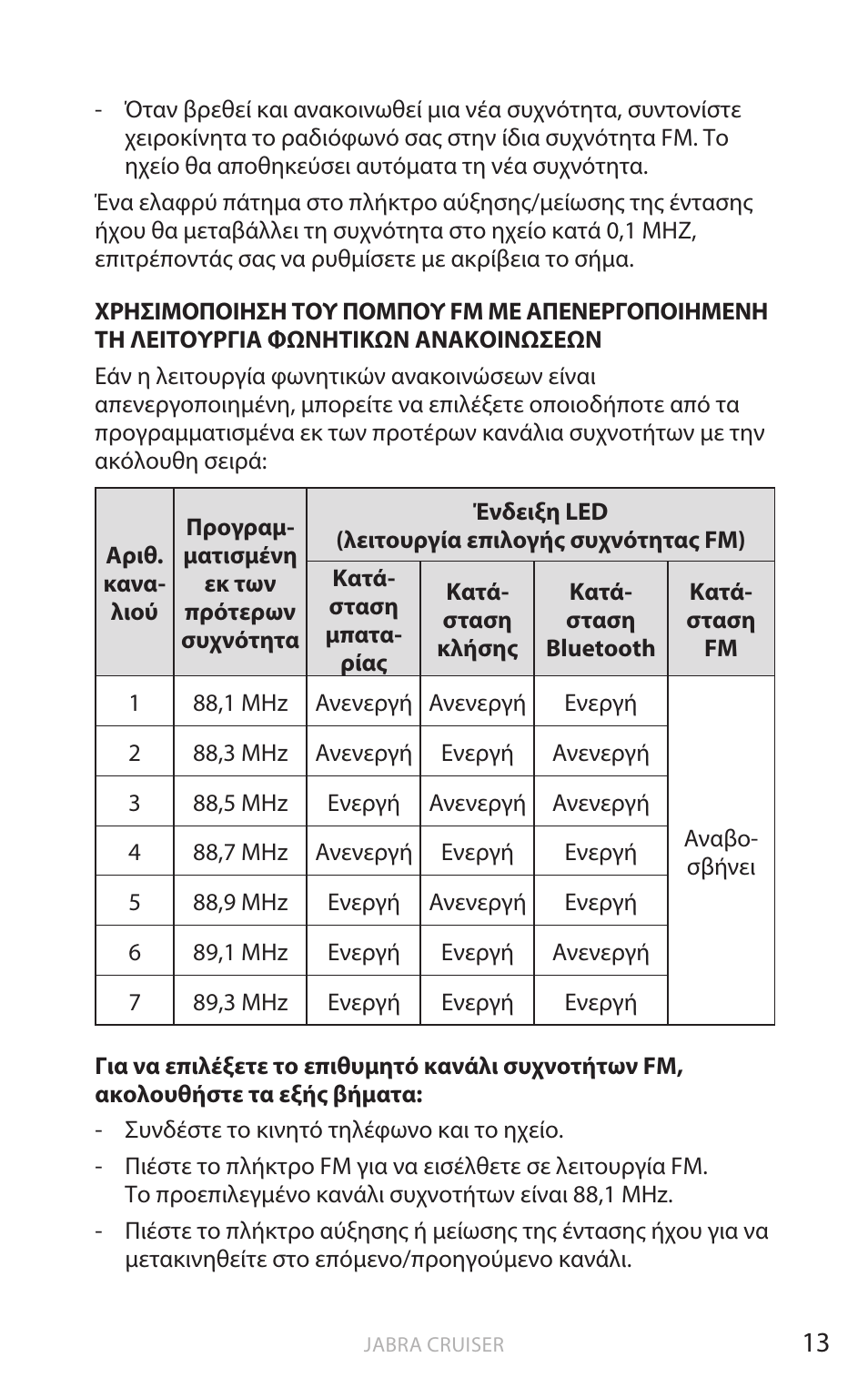 - Όταν βρεθεί και ανακοινωθεί μια νέα συχνότητα, συντονίστε χειροκίνητα το ραδιόφωνό σας στην ίδια συχνότητα FM. Το ηχείο θα αποθηκεύσει αυτόματα τη νέα συχνότητα.

Ένα ελαφρύ πάτημα στο πλήκτρο αύξησης/μείωσης της έντασης ήχου θα μεταβάλλει τη συχνότητα στο ηχείο κατά 0,1 MHZ, επιτρέποντάς σας να ρυθμίσετε με ακρίβεια το σήμα.

ΧΡΗΣΙΜΟΠΟΙΗΣΗ ΤΟΥ ΠΟΜΠΟΥ FM ΜΕ ΑΠΕΝΕΡΓΟΠΟΙΗΜΕΝΗ ΤΗ ΛΕΙΤΟΥΡΓΙΑ ΦΩΝΗΤΙΚΩΝ ΑΝΑΚΟΙΝΩΣΕΩΝ

Εάν η λειτουργία φωνητικών ανακοινώσεων είναι απενεργοποιημένη, μπορείτε να επιλέξετε οποιοδήποτε από τα προγραμματισμένα εκ των προτέρων κανάλια συχνοτήτων με την ακόλουθη σειρά:

| Αριθ. καναλιού | Προγραμματισμένη εκ των πρότερων συχνότητα | Ένδειξη LED (λειτουργία επιλογής συχνότητας FM) Κατάσταση μπαταρίας | Κατάσταση κλήσης | Κατάσταση Bluetooth | Κατάσταση FM |
|---|---|---|---|---|---|
| 1 | 88,1 MHz | Ανενεργή | Ανενεργή | Ενεργή | Αναβοσβήνει |
| 2 | 88,3 MHz | Ανενεργή | Ενεργή | Ανενεργή | |
| 3 | 88,5 MHz | Ενεργή | Ανενεργή | Ανενεργή | |
| 4 | 88,7 MHz | Ανενεργή | Ενεργή | Ενεργή | |
| 5 | 88,9 MHz | Ενεργή | Ανενεργή | Ενεργή | |
| 6 | 89,1 MHz | Ενεργή | Ενεργή | Ανενεργή | |
| 7 | 89,3 MHz | Ενεργή | Ενεργή | Ενεργή | |

Για να επιλέξετε το επιθυμητό κανάλι συχνοτήτων FM, ακολουθήστε τα εξής βήματα:

- Συνδέστε το κινητό τηλέφωνο και το ηχείο.
- Πιέστε το πλήκτρο FM για να εισέλθετε σε λειτουργία FM. Το προεπιλεγμένο κανάλι συχνοτήτων είναι 88,1 MHz.
- Πιέστε το πλήκτρο αύξησης ή μείωσης της έντασης ήχου για να μετακινηθείτε στο επόμενο/προηγούμενο κανάλι.

JABRA CRUISER 13